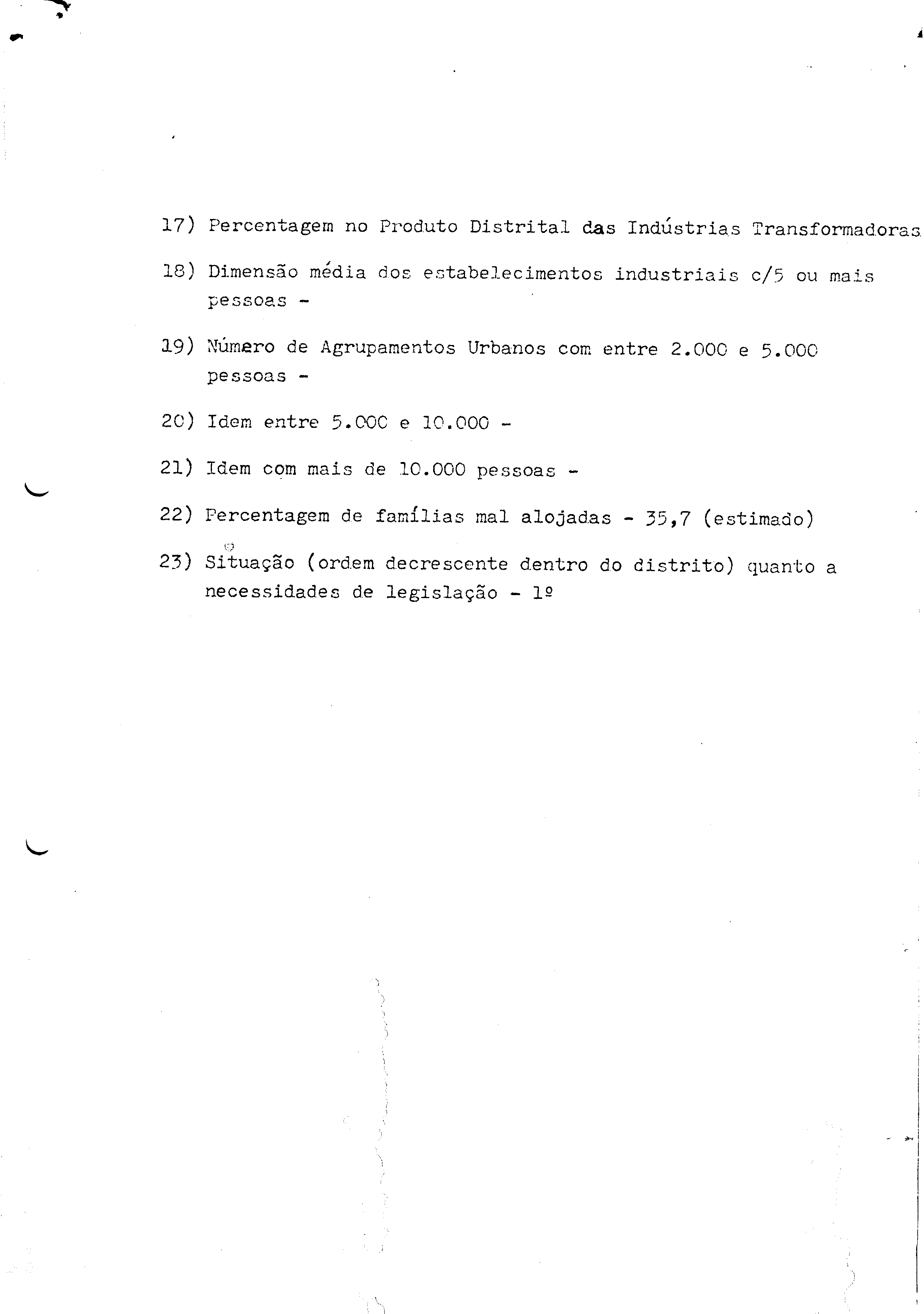 17) Percentagem no Produto Distrital das Indústrias Transformadoras

18) Dimensão média dos estabelecimentos industriais c/5 ou mais pessoas -

19) Número de Agrupamentos Urbanos com entre 2.000 e 5.000 pessoas -

20) Idem entre 5.000 e 10.000 -

21) Idem com mais de 10.000 pessoas -

22) Percentagem de famílias mal alojadas - 35,7 (estimado)

23) Situação (ordem decrescente dentro do distrito) quanto a necessidades de legislação - 1º